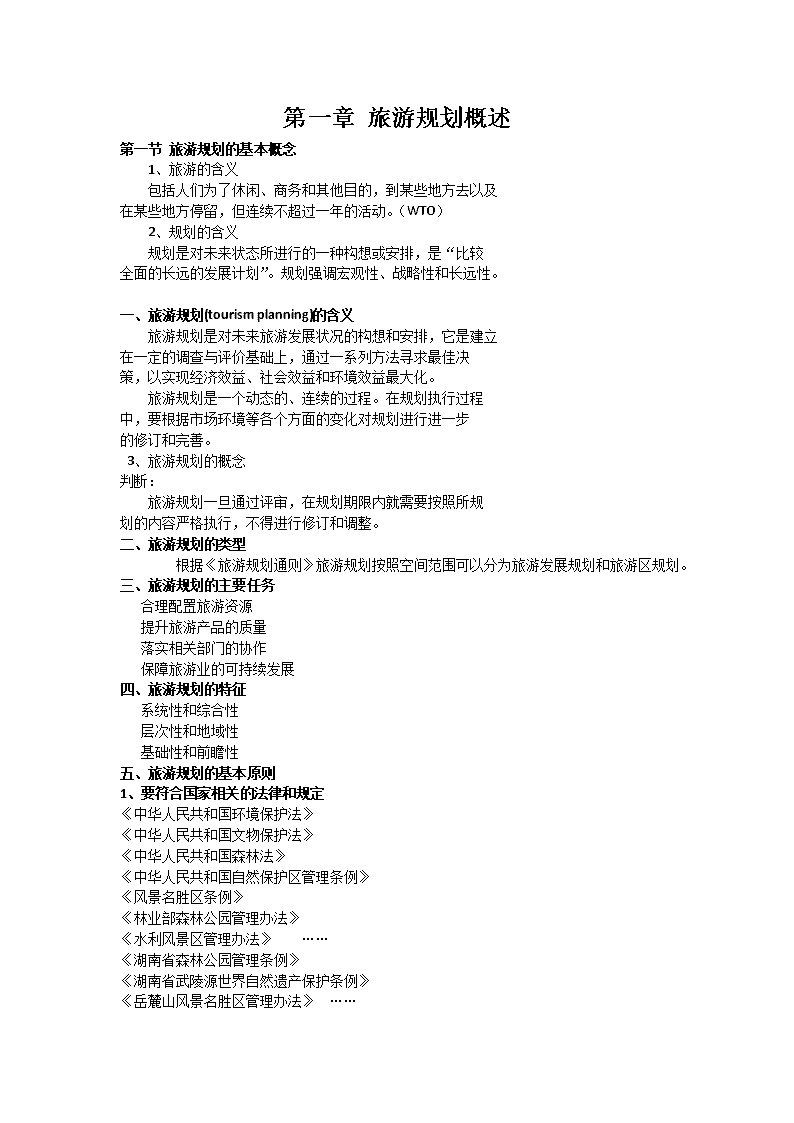 第一章 旅游规划概述

第一节 旅游规划的基本概念

1、旅游的含义

包括人们为了休闲、商务和其他目的，到某些地方去以及在某些地方停留，但连续不超过一年的活动。（WTO）

2、规划的含义

规划是对未来状态所进行的一种构想或安排，是“比较全面的长远的发展计划”。规划强调宏观性、战略性和长远性。

一、旅游规划(tourism planning)的含义

旅游规划是对未来旅游发展状况的构想和安排，它是建立在一定的调查与评价基础上，通过一系列方法寻求最佳决策，以实现经济效益、社会效益和环境效益最大化。

旅游规划是一个动态的、连续的过程。在规划执行过程中，要根据市场环境等各个方面的变化对规划进行进一步的修订和完善。

3、旅游规划的概念

判断：

旅游规划一旦通过评审，在规划期限内就需要按照所规划的内容严格执行，不得进行修订和调整。

二、旅游规划的类型

根据《旅游规划通则》旅游规划按照空间范围可以分为旅游发展规划和旅游区规划。

三、旅游规划的主要任务

合理配置旅游资源

提升旅游产品的质量

落实相关部门的协作

保障旅游业的可持续发展

四、旅游规划的特征

系统性和综合性

层次性和地域性

基础性和前瞻性

五、旅游规划的基本原则

1、要符合国家相关的法律和规定

《中华人民共和国环境保护法》

《中华人民共和国文物保护法》

《中华人民共和国森林法》

《中华人民共和国自然保护区管理条例》

《风景名胜区条例》

《林业部森林公园管理办法》

《水利风景区管理办法》 ……

《湖南省森林公园管理条例》

《湖南省武陵源世界自然遗产保护条例》

《岳麓山风景名胜区管理办法》 ……